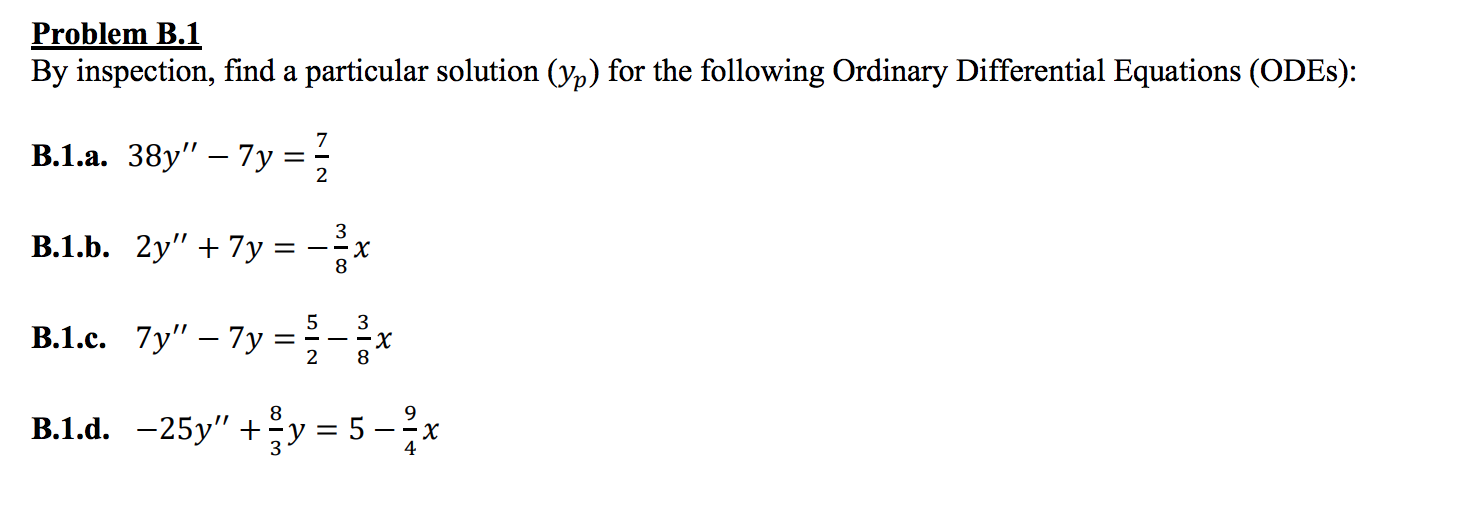 Problem B.1

By inspection, find a particular solution ($y_p$) for the following Ordinary Differential Equations (ODEs):

B.1.a. $38y'' - 7y = \frac{7}{2}$

B.1.b. $2y'' + 7y = -\frac{3}{8}x$

B.1.c. $7y'' - 7y = \frac{5}{2} - \frac{3}{8}x$

B.1.d. $-25y'' + \frac{8}{3}y = 5 - \frac{9}{4}x$